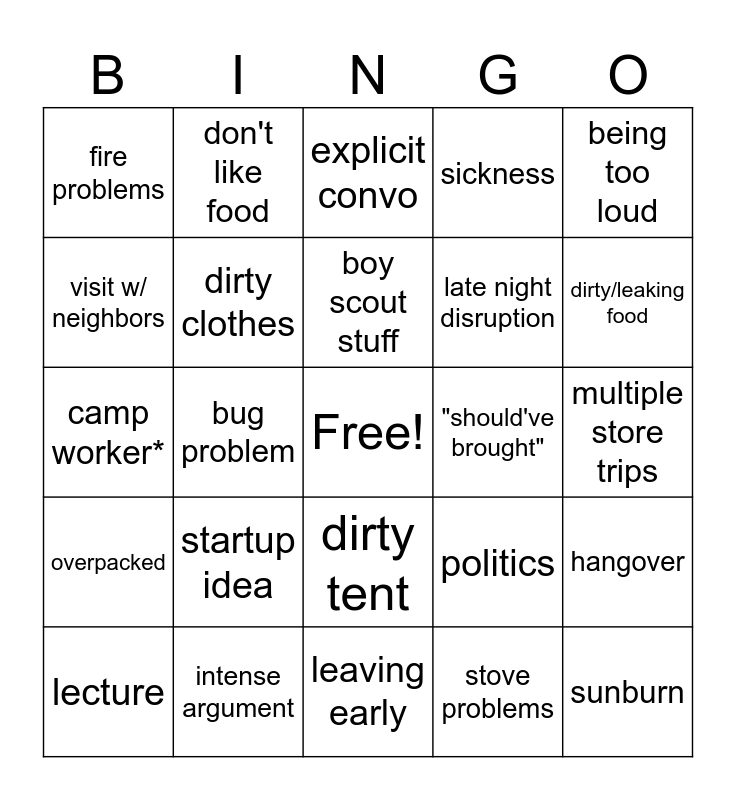 | B | I | N | G | O |
|---|---|---|---|---|
| fire problems | don't like food | explicit convo | sickness | being too loud |
| visit w/ neighbors | dirty clothes | boy scout stuff | late night disruption | dirty/leaking food |
| camp worker* | bug problem | Free! | "should've brought" | multiple store trips |
| overpacked | startup idea | dirty tent | politics | hangover |
| lecture | intense argument | leaving early | stove problems | sunburn |